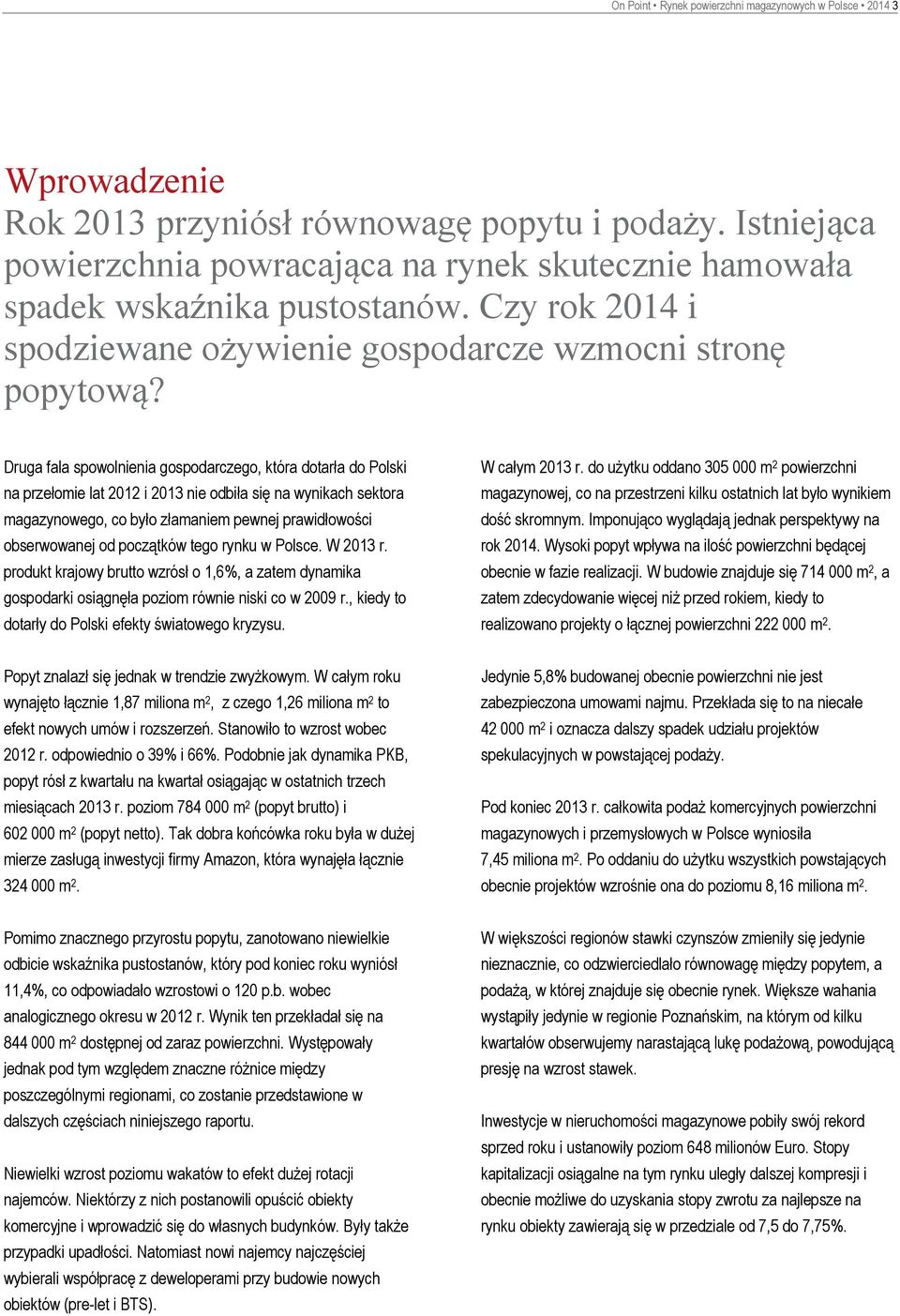 On Point • Rynek powierzchni magazynowych w Polsce • 2014 3

Wprowadzenie

Rok 2013 przyniósł równowagę popytu i podaży. Istniejąca powierzchnia powracająca na rynek skutecznie hamowała spadek wskaźnika pustostanów. Czy rok 2014 i spodziewane ożywienie gospodarcze wzmocni stronę popytową?

Druga fala spowolnienia gospodarczego, która dotarła do Polski na przełomie lat 2012 i 2013 nie odbiła się na wynikach sektora magazynowego, co było złamaniem pewnej prawidłowości obserwowanej od początków tego rynku w Polsce. W 2013 r. produkt krajowy brutto wzrósł o 1,6%, a zatem dynamika gospodarki osiągnęła poziom równie niski co w 2009 r., kiedy to dotarły do Polski efekty światowego kryzysu.

Popyt znalazł się jednak w trendzie zwyżkowym. W całym roku wynajęto łącznie 1,87 miliona $m^2$, z czego 1,26 miliona $m^2$ to efekt nowych umów i rozszerzeń. Stanowiło to wzrost wobec 2012 r. odpowiednio o 39% i 66%. Podobnie jak dynamika PKB, popyt rósł z kwartału na kwartał osiągając w ostatnich trzech miesiącach 2013 r. poziom 784 000 $m^2$ (popyt brutto) i 602 000 $m^2$ (popyt netto). Tak dobra końcówka roku była w dużej mierze zasługą inwestycji firmy Amazon, która wynajęła łącznie 324 000 $m^2$.

Pomimo znacznego przyrostu popytu, zanotowano niewielkie odbicie wskaźnika pustostanów, który pod koniec roku wyniósł 11,4%, co odpowiadało wzrostowi o 120 p.b. wobec analogicznego okresu w 2012 r. Wynik ten przekładał się na 844 000 $m^2$ dostępnej od zaraz powierzchni. Występowały jednak pod tym względem znaczne różnice między poszczególnymi regionami, co zostanie przedstawione w dalszych częściach niniejszego raportu.

Niewielki wzrost poziomu wakatów to efekt dużej rotacji najemców. Niektórzy z nich postanowili opuścić obiekty komercyjne i wprowadzić się do własnych budynków. Były także przypadki upadłości. Natomiast nowi najemcy najczęściej wybierali współpracę z deweloperami przy budowie nowych obiektów (pre-let i BTS).

W całym 2013 r. do użytku oddano 305 000 $m^2$ powierzchni magazynowej, co na przestrzeni kilku ostatnich lat było wynikiem dość skromnym. Imponująco wyglądają jednak perspektywy na rok 2014. Wysoki popyt wpływa na ilość powierzchni będącej obecnie w fazie realizacji. W budowie znajduje się 714 000 $m^2$, a zatem zdecydowanie więcej niż przed rokiem, kiedy to realizowano projekty o łącznej powierzchni 222 000 $m^2$.

Jedynie 5,8% budowanej obecnie powierzchni nie jest zabezpieczona umowami najmu. Przekłada się to na niecałe 42 000 $m^2$ i oznacza dalszy spadek udziału projektów spekulacyjnych w powstającej podaży.

Pod koniec 2013 r. całkowita podaż komercyjnych powierzchni magazynowych i przemysłowych w Polsce wyniosła 7,45 miliona $m^2$. Po oddaniu do użytku wszystkich powstających obecnie projektów wzrośnie ona do poziomu 8,16 miliona $m^2$.

W większości regionów stawki czynszów zmieniły się jedynie nieznacznie, co odzwierciedlało równowagę między popytem, a podażą, w której znajduje się obecnie rynek. Większe wahania wystąpiły jedynie w regionie Poznańskim, na którym od kilku kwartałów obserwujemy narastającą lukę podażową, powodującą presję na wzrost stawek.

Inwestycje w nieruchomości magazynowe pobiły swój rekord sprzed roku i ustanowiły poziom 648 milionów Euro. Stopy kapitalizacji osiągalne na tym rynku uległy dalszej kompresji i obecnie możliwe do uzyskania stopy zwrotu za najlepsze na rynku obiekty zawierają się w przedziale od 7,5 do 7,75%.